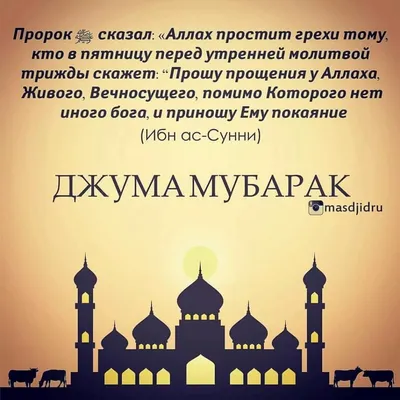 Пророк ﷺ сказал: «Аллах простит грехи тому, кто в пятницу перед утренней молитвой трижды скажет: “Прошу прощения у Аллаха, Живого, Вечносущего, помимо Которого нет иного бога, и приношу Ему покаяние

(Ибн ас-Сунни)

ДЖУМА МУБАРАК

masdjidru